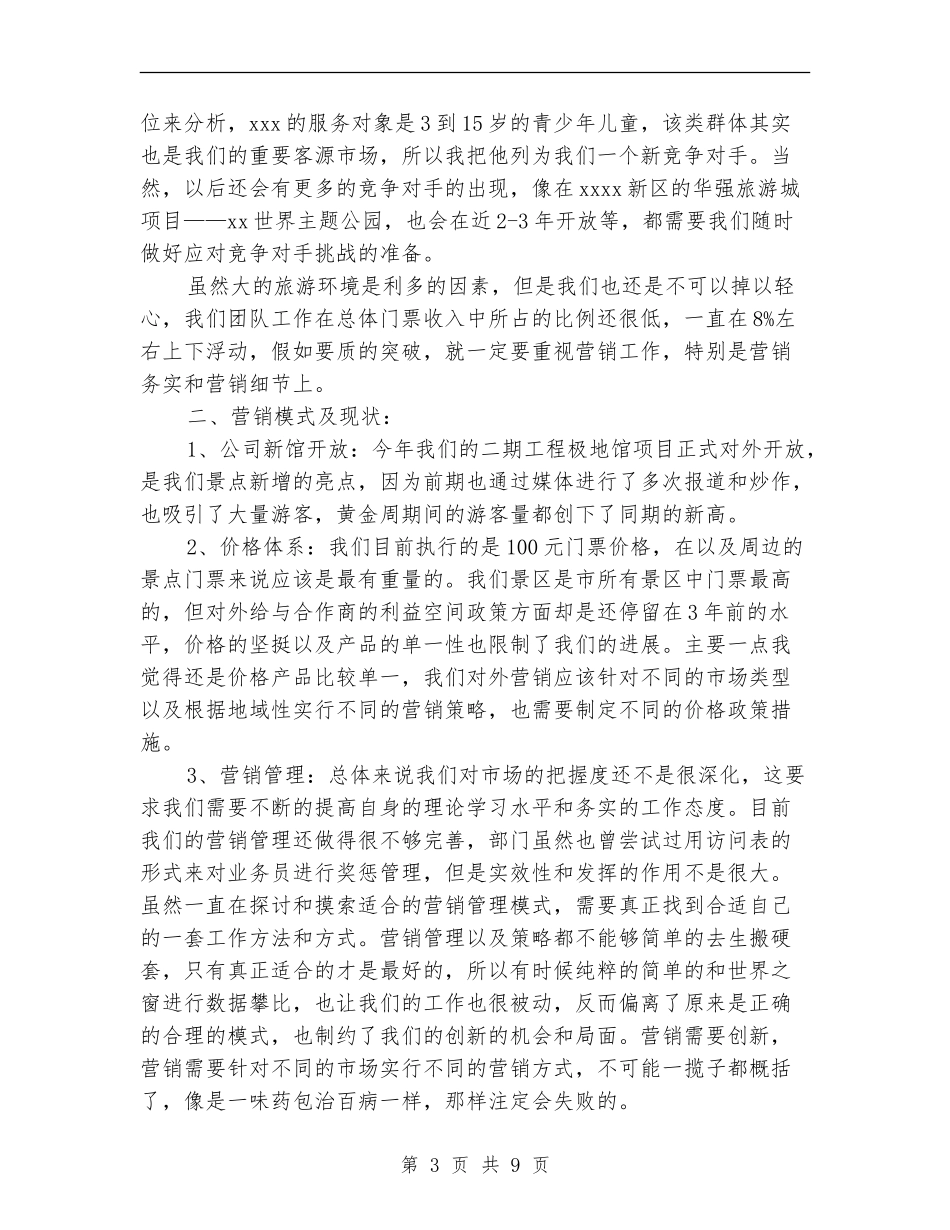 位来分析，xxx 的服务对象是 3 到 15 岁的青少年儿童，该类群体其实也是我们的重要客源市场，所以我把他列为我们一个新竞争对手。当然，以后还会有更多的竞争对手的出现，像在 xxxx 新区的华强旅游城项目——xx 世界主题公园，也会在近 2-3 年开放等，都需要我们随时做好应对竞争对手挑战的准备。

虽然大的旅游环境是利多的因素，但是我们也还是不可以掉以轻心，我们团队工作在总体门票收入中所占的比例还很低，一直在 8%左右上下浮动，假如要质的突破，就一定要重视营销工作，特别是营销务实和营销细节上。

二、营销模式及现状：

1、公司新馆开放：今年我们的二期工程极地馆项目正式对外开放，是我们景点新增的亮点，因为前期也通过媒体进行了多次报道和炒作，也吸引了大量游客，黄金周期间的游客量都创下了同期的新高。

2、价格体系：我们目前执行的是 100 元门票价格，在以及周边的景点门票来说应该是最有重量的。我们景区是市所有景区中门票最高的，但对外给与合作商的利益空间政策方面却是还停留在 3 年前的水平，价格的坚挺以及产品的单一性也限制了我们的进展。主要一点我觉得还是价格产品比较单一，我们对外营销应该针对不同的市场类型以及根据地域性实行不同的营销策略，也需要制定不同的价格政策措施。

3、营销管理：总体来说我们对市场的把握度还不是很深化，这要求我们需要不断的提高自身的理论学习水平和务实的工作态度。目前我们的营销管理还做得很不够完善，部门虽然也曾尝试过用访问表的形式来对业务员进行奖惩管理，但是实效性和发挥的作用不是很大。虽然一直在探讨和摸索适合的营销管理模式，需要真正找到合适自己的一套工作方法和方式。营销管理以及策略都不能够简单的去生搬硬套，只有真正适合的才是最好的，所以有时候纯粹的简单的和世界之窗进行数据攀比，也让我们的工作也很被动，反而偏离了原来是正确的合理的模式，也制约了我们的创新的机会和局面。营销需要创新，营销需要针对不同的市场实行不同的营销方式，不可能一揽子都概括了，像是一味药包治百病一样，那样注定会失败的。

第 3 页 共 9 页